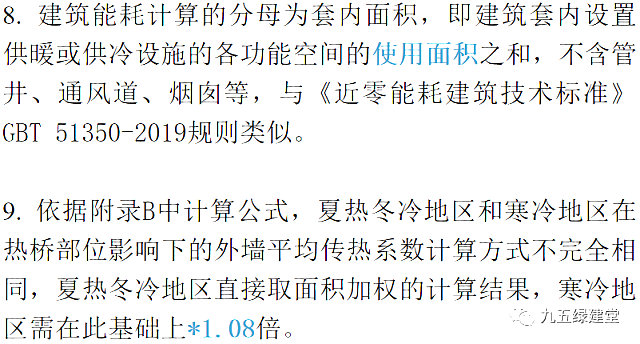 8. 建筑能耗计算的分母为套内面积，即建筑套内设置供暖或供冷设施的各功能空间的使用面积之和，不含管井、通风道、烟囱等，与《近零能耗建筑技术标准》GBT 51350-2019规则类似。

9. 依据附录B中计算公式，夏热冬冷地区和寒冷地区在热桥部位影响下的外墙平均传热系数计算方式不完全相同，夏热冬冷地区直接取面积加权的计算结果，寒冷地区需在此基础上*1.08倍。

九五绿建堂